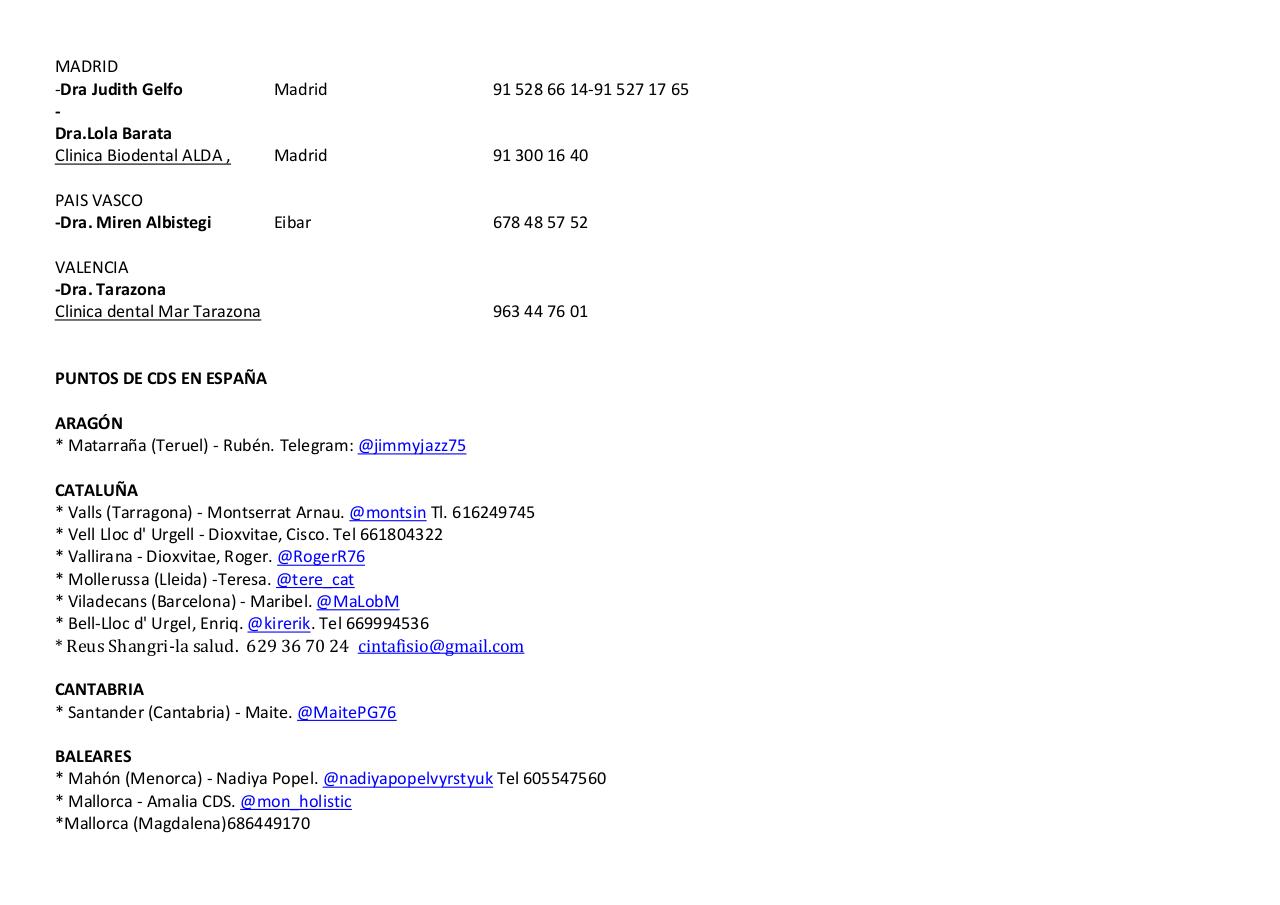 MADRID
-Dra Judith Gelfo Madrid 91 528 66 14-91 527 17 65
-
Dra.Lola Barata
Clinica Biodental ALDA , Madrid 91 300 16 40

PAIS VASCO
-Dra. Miren Albistegi Eibar 678 48 57 52

VALENCIA
-Dra. Tarazona
Clinica dental Mar Tarazona 963 44 76 01

PUNTOS DE CDS EN ESPAÑA

ARAGÓN
* Matarraña (Teruel) - Rubén. Telegram: @jimmyjazz75

CATALUÑA
* Valls (Tarragona) - Montserrat Arnau. @montsin Tl. 616249745
* Vell Lloc d' Urgell - Dioxvitae, Cisco. Tel 661804322
* Vallirana - Dioxvitae, Roger. @RogerR76
* Mollerussa (Lleida) -Teresa. @tere_cat
* Viladecans (Barcelona) - Maribel. @MaLobM
* Bell-Lloc d' Urgel, Enriq. @kirerik. Tel 669994536
* Reus Shangri-la salud. 629 36 70 24 cintafisio@gmail.com

CANTABRIA
* Santander (Cantabria) - Maite. @MaitePG76

BALEARES
* Mahón (Menorca) - Nadiya Popel. @nadiyapopelvyrstyuk Tel 605547560
* Mallorca - Amalia CDS. @mon_holistic
*Mallorca (Magdalena)686449170